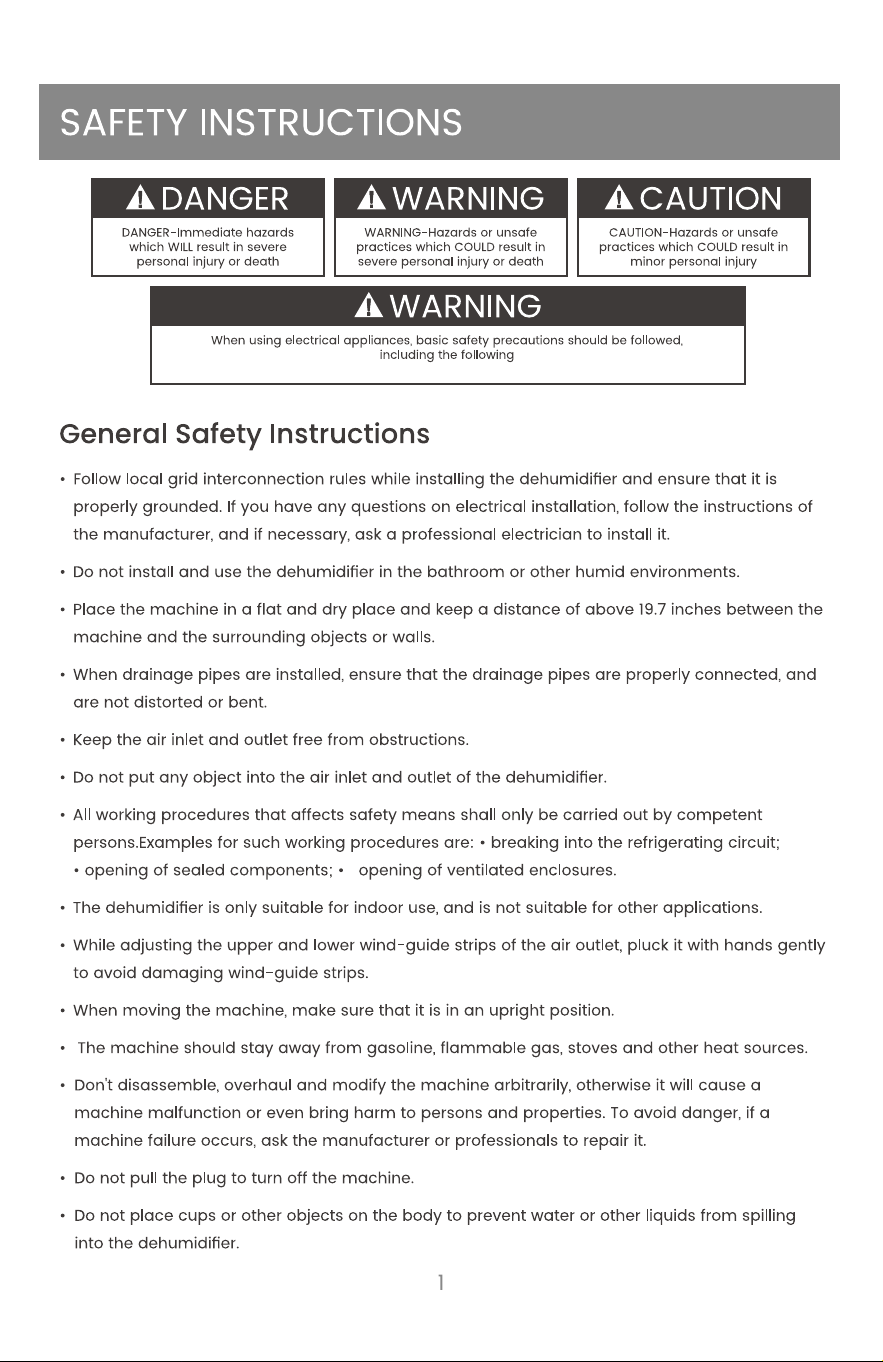 SAFETY INSTRUCTIONS

DANGER
DANGER-Immediate hazards which WILL result in severe personal injury or death

WARNING
WARNING-Hazards or unsafe practices which COULD result in severe personal injury or death

CAUTION
CAUTION-Hazards or unsafe practices which COULD result in minor personal injury

WARNING
When using electrical appliances, basic safety precautions should be followed, including the following

General Safety Instructions

• Follow local grid interconnection rules while installing the dehumidifier and ensure that it is properly grounded. If you have any questions on electrical installation, follow the instructions of the manufacturer, and if necessary, ask a professional electrician to install it.

• Do not install and use the dehumidifier in the bathroom or other humid environments.

• Place the machine in a flat and dry place and keep a distance of above 19.7 inches between the machine and the surrounding objects or walls.

• When drainage pipes are installed, ensure that the drainage pipes are properly connected, and are not distorted or bent.

• Keep the air inlet and outlet free from obstructions.

• Do not put any object into the air inlet and outlet of the dehumidifier.

• All working procedures that affects safety means shall only be carried out by competent persons.Examples for such working procedures are: • breaking into the refrigerating circuit; • opening of sealed components; • opening of ventilated enclosures.

• The dehumidifier is only suitable for indoor use, and is not suitable for other applications.

• While adjusting the upper and lower wind-guide strips of the air outlet, pluck it with hands gently to avoid damaging wind-guide strips.

• When moving the machine, make sure that it is in an upright position.

• The machine should stay away from gasoline, flammable gas, stoves and other heat sources.

• Don't disassemble, overhaul and modify the machine arbitrarily, otherwise it will cause a machine malfunction or even bring harm to persons and properties. To avoid danger, if a machine failure occurs, ask the manufacturer or professionals to repair it.

• Do not pull the plug to turn off the machine.

• Do not place cups or other objects on the body to prevent water or other liquids from spilling into the dehumidifier.

1